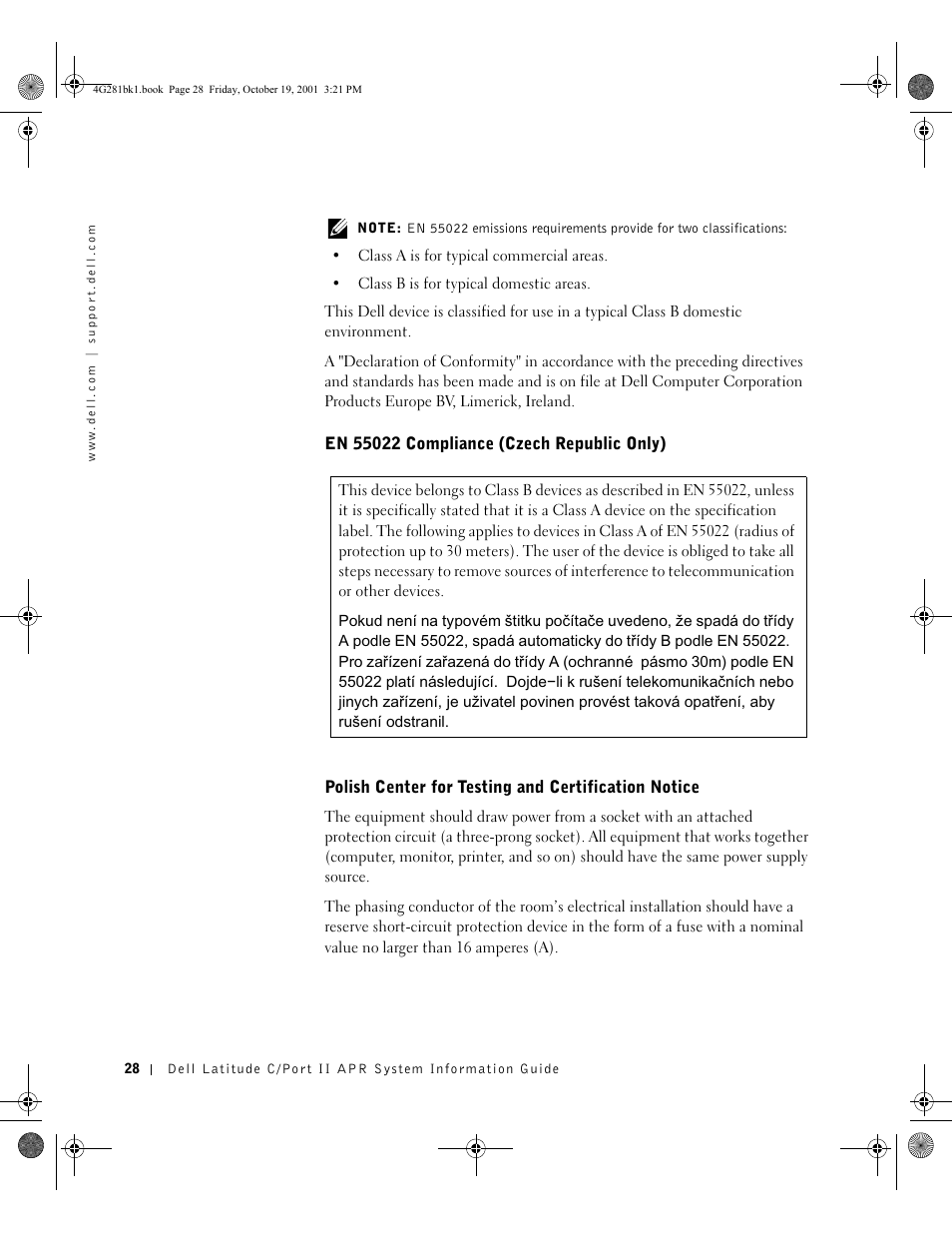 4G281bk1.book Page 28 Friday, October 19, 2001 3:21 PM

www.dell.com | support.dell.com

NOTE: EN 55022 emissions requirements provide for two classifications:

• Class A is for typical commercial areas.

• Class B is for typical domestic areas.

This Dell device is classified for use in a typical Class B domestic environment.

A "Declaration of Conformity" in accordance with the preceding directives and standards has been made and is on file at Dell Computer Corporation Products Europe BV, Limerick, Ireland.

EN 55022 Compliance (Czech Republic Only)

This device belongs to Class B devices as described in EN 55022, unless it is specifically stated that it is a Class A device on the specification label. The following applies to devices in Class A of EN 55022 (radius of protection up to 30 meters). The user of the device is obliged to take all steps necessary to remove sources of interference to telecommunication or other devices.

Pokud není na typovém štitku počítače uvedeno, že spadá do třídy A podle EN 55022, spadá automaticky do třídy B podle EN 55022. Pro zařízení zařazená do třídy A (ochranné pásmo 30m) podle EN 55022 platí následující. Dojde−li k rušení telekomunikačních nebo jinych zařízení, je uživatel povinen provést taková opatření, aby rušení odstranil.

Polish Center for Testing and Certification Notice

The equipment should draw power from a socket with an attached protection circuit (a three-prong socket). All equipment that works together (computer, monitor, printer, and so on) should have the same power supply source.

The phasing conductor of the room's electrical installation should have a reserve short-circuit protection device in the form of a fuse with a nominal value no larger than 16 amperes (A).

28 | Dell Latitude C/Port II APR System Information Guide